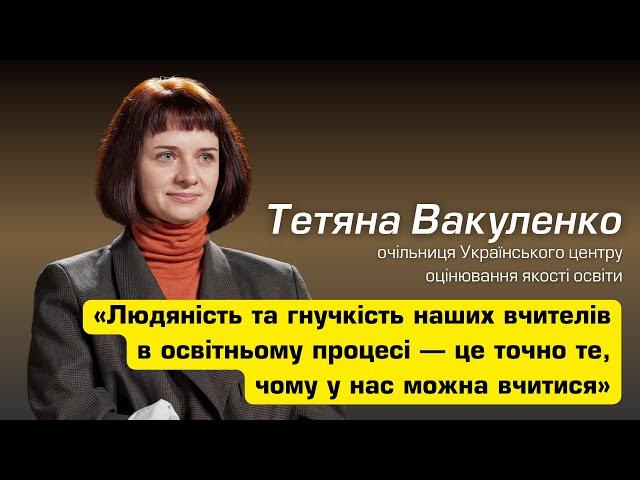 Тетяна Вакуленко
очільниця Українського центру оцінювання якості освіти

«Людяність та гнучкість наших вчителів в освітньому процесі — це точно те, чому у нас можна вчитися»